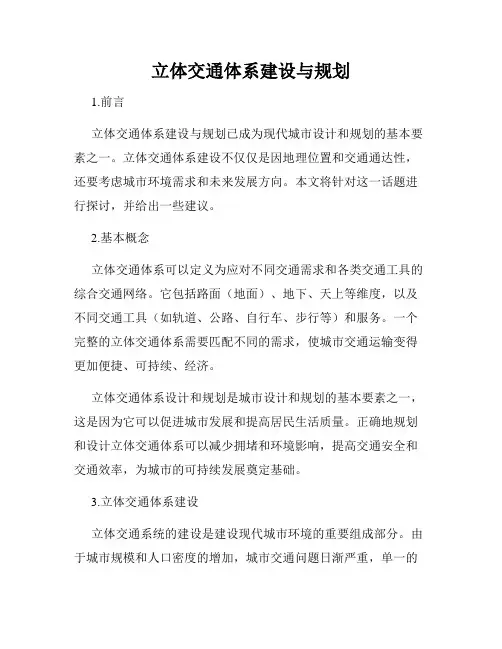 立体交通体系建设与规划

1.前言

立体交通体系建设与规划已成为现代城市设计和规划的基本要素之一。立体交通体系建设不仅仅是因地理位置和交通通达性，还要考虑城市环境需求和未来发展方向。本文将针对这一话题进行探讨，并给出一些建议。

2.基本概念

立体交通体系可以定义为应对不同交通需求和各类交通工具的综合交通网络。它包括路面（地面）、地下、天上等维度，以及不同交通工具（如轨道、公路、自行车、步行等）和服务。一个完整的立体交通体系需要匹配不同的需求，使城市交通运输变得更加便捷、可持续、经济。

立体交通体系设计和规划是城市设计和规划的基本要素之一，这是因为它可以促进城市发展和提高居民生活质量。正确地规划和设计立体交通体系可以减少拥堵和环境影响，提高交通安全和交通效率，为城市的可持续发展奠定基础。

3.立体交通体系建设

立体交通系统的建设是建设现代城市环境的重要组成部分。由于城市规模和人口密度的增加，城市交通问题日渐严重，单一的